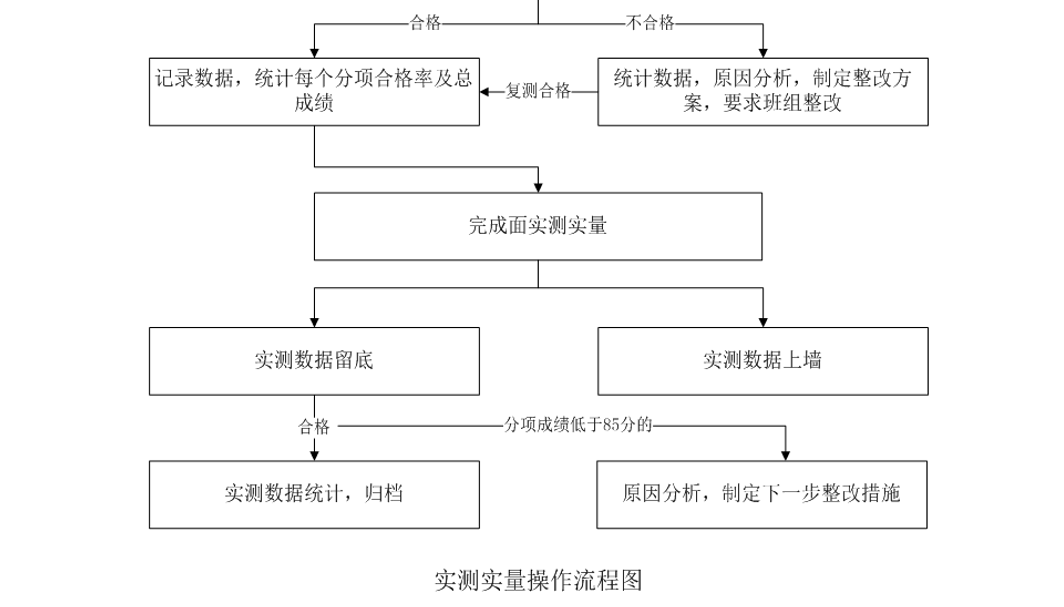 合格

不合格

记录数据，统计每个分项合格率及总成绩

复测合格

统计数据，原因分析，制定整改方案，要求班组整改

完成面实测实量

实测数据留底

实测数据上墙

合格

分项成绩低于85分的

实测数据统计，归档

原因分析，制定下一步整改措施

实测实量操作流程图